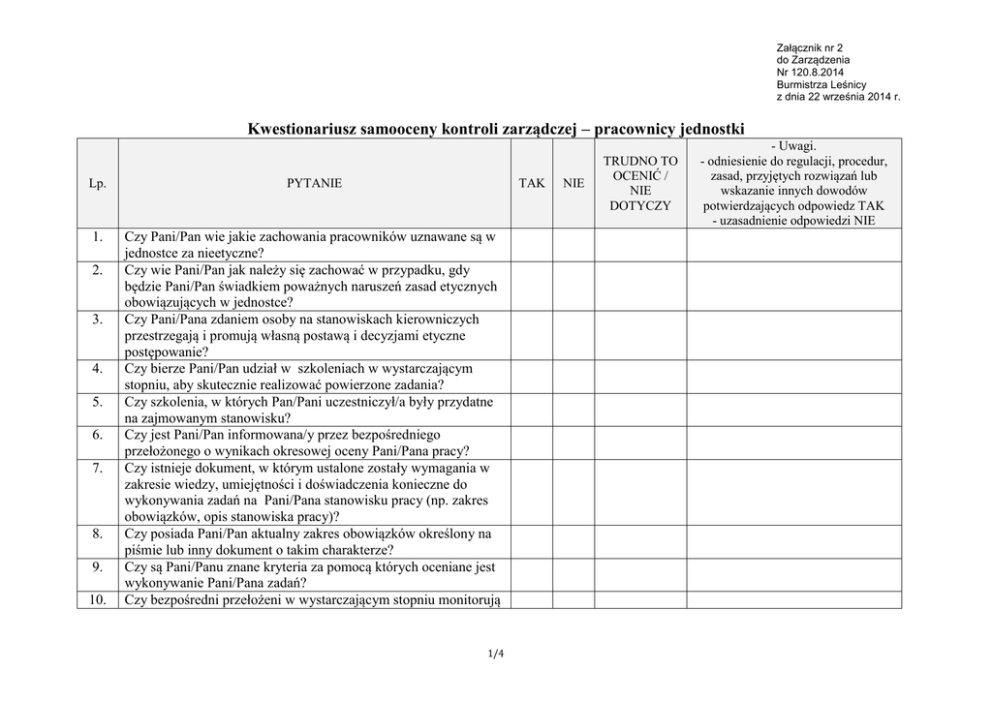 Załącznik nr 2
do Zarządzenia
Nr 120.8.2014
Burmistrza Leśnicy
z dnia 22 września 2014 r.

Kwestionariusz samooceny kontroli zarządczej – pracownicy jednostki

| Lp. | PYTANIE | TAK | NIE | TRUDNO TO OCENIĆ / NIE DOTYCZY | - Uwagi. - odniesienie do regulacji, procedur, zasad, przyjętych rozwiązań lub wskazanie innych dowodów potwierdzających odpowiedz TAK - uzasadnienie odpowiedzi NIE |
|---|---|---|---|---|---|
| 1. | Czy Pani/Pan wie jakie zachowania pracowników uznawane są w jednostce za nieetyczne? | | | | |
| 2. | Czy wie Pani/Pan jak należy się zachować w przypadku, gdy będzie Pani/Pan świadkiem poważnych naruszeń zasad etycznych obowiązujących w jednostce? | | | | |
| 3. | Czy Pani/Pana zdaniem osoby na stanowiskach kierowniczych przestrzegają i promują własną postawą i decyzjami etyczne postępowanie? | | | | |
| 4. | Czy bierze Pani/Pan udział w szkoleniach w wystarczającym stopniu, aby skutecznie realizować powierzone zadania? | | | | |
| 5. | Czy szkolenia, w których Pan/Pani uczestniczył/a były przydatne na zajmowanym stanowisku? | | | | |
| 6. | Czy jest Pani/Pan informowana/y przez bezpośredniego przełożonego o wynikach okresowej oceny Pani/Pana pracy? | | | | |
| 7. | Czy istnieje dokument, w którym ustalone zostały wymagania w zakresie wiedzy, umiejętności i doświadczenia konieczne do wykonywania zadań na Pani/Pana stanowisku pracy (np. zakres obowiązków, opis stanowiska pracy)? | | | | |
| 8. | Czy posiada Pani/Pan aktualny zakres obowiązków określony na piśmie lub inny dokument o takim charakterze? | | | | |
| 9. | Czy są Pani/Panu znane kryteria za pomocą których oceniane jest wykonywanie Pani/Pana zadań? | | | | |
| 10. | Czy bezpośredni przełożeni w wystarczającym stopniu monitorują | | | | |

1/4